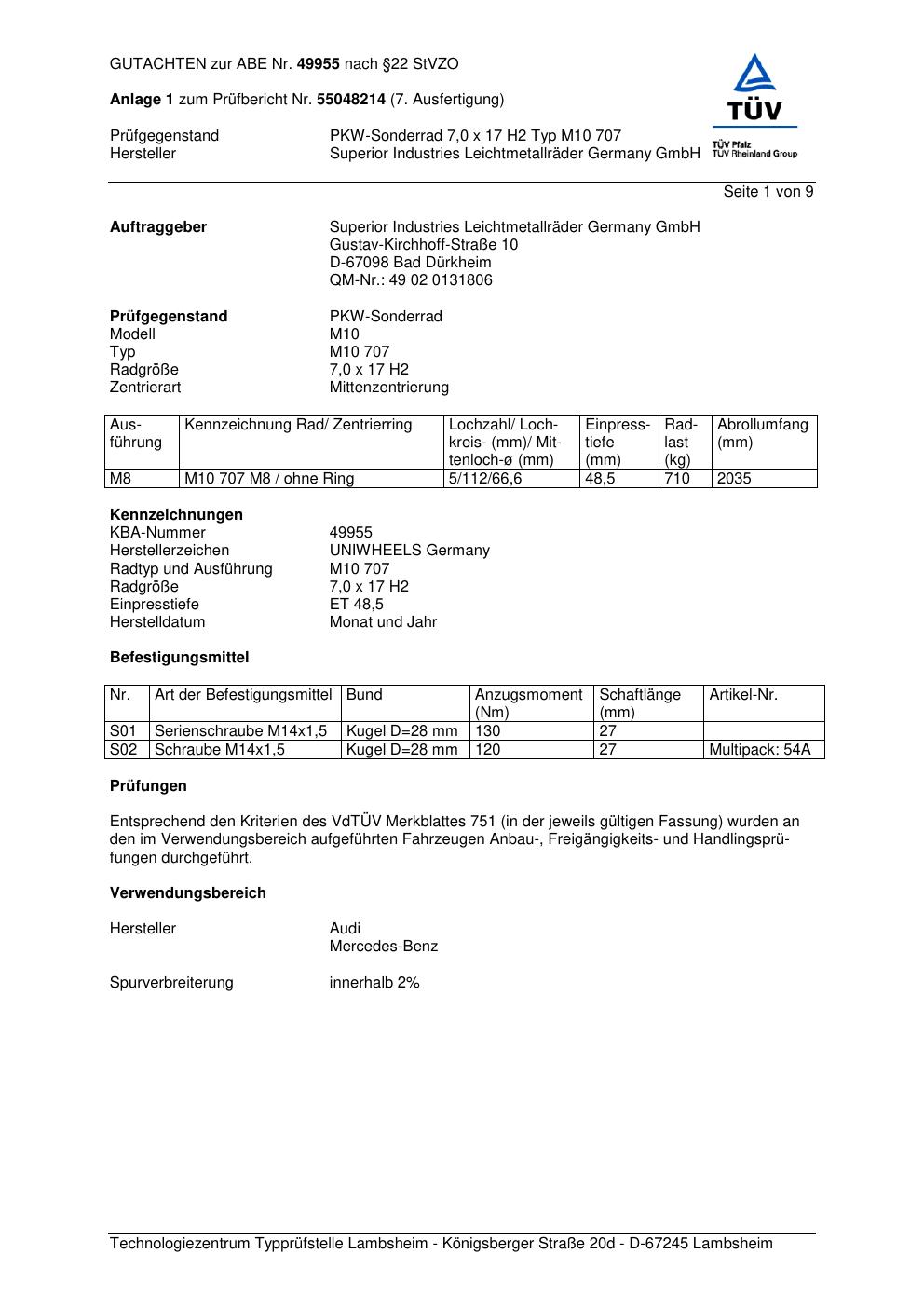 GUTACHTEN zur ABE Nr. 49955 nach §22 StVZO

Anlage 1 zum Prüfbericht Nr. 55048214 (7. Ausfertigung)

TÜV
TÜV Pfalz
TÜV Rheinland Group

Prüfgegenstand PKW-Sonderrad 7,0 x 17 H2 Typ M10 707
Hersteller Superior Industries Leichtmetallräder Germany GmbH

Seite 1 von 9

Auftraggeber Superior Industries Leichtmetallräder Germany GmbH
Gustav-Kirchhoff-Straße 10
D-67098 Bad Dürkheim
QM-Nr.: 49 02 0131806

Prüfgegenstand PKW-Sonderrad
Modell M10
Typ M10 707
Radgröße 7,0 x 17 H2
Zentrierart Mittenzentrierung

| Ausführung | Kennzeichnung Rad/ Zentrierring | Lochzahl/ Lochkreis- (mm)/ Mittenloch-ø (mm) | Einpresstiefe (mm) | Radlast (kg) | Abrollumfang (mm) |
|---|---|---|---|---|---|
| M8 | M10 707 M8 / ohne Ring | 5/112/66,6 | 48,5 | 710 | 2035 |

Kennzeichnungen
KBA-Nummer 49955
Herstellerzeichen UNIWHEELS Germany
Radtyp und Ausführung M10 707
Radgröße 7,0 x 17 H2
Einpresstiefe ET 48,5
Herstelldatum Monat und Jahr

Befestigungsmittel

| Nr. | Art der Befestigungsmittel | Bund | Anzugsmoment (Nm) | Schaftlänge (mm) | Artikel-Nr. |
|---|---|---|---|---|---|
| S01 | Serienschraube M14x1,5 | Kugel D=28 mm | 130 | 27 | |
| S02 | Schraube M14x1,5 | Kugel D=28 mm | 120 | 27 | Multipack: 54A |

Prüfungen

Entsprechend den Kriterien des VdTÜV Merkblattes 751 (in der jeweils gültigen Fassung) wurden an den im Verwendungsbereich aufgeführten Fahrzeugen Anbau-, Freigängigkeits- und Handlingsprüfungen durchgeführt.

Verwendungsbereich

Hersteller Audi
Mercedes-Benz

Spurverbreiterung innerhalb 2%

Technologiezentrum Typprüfstelle Lambsheim - Königsberger Straße 20d - D-67245 Lambsheim